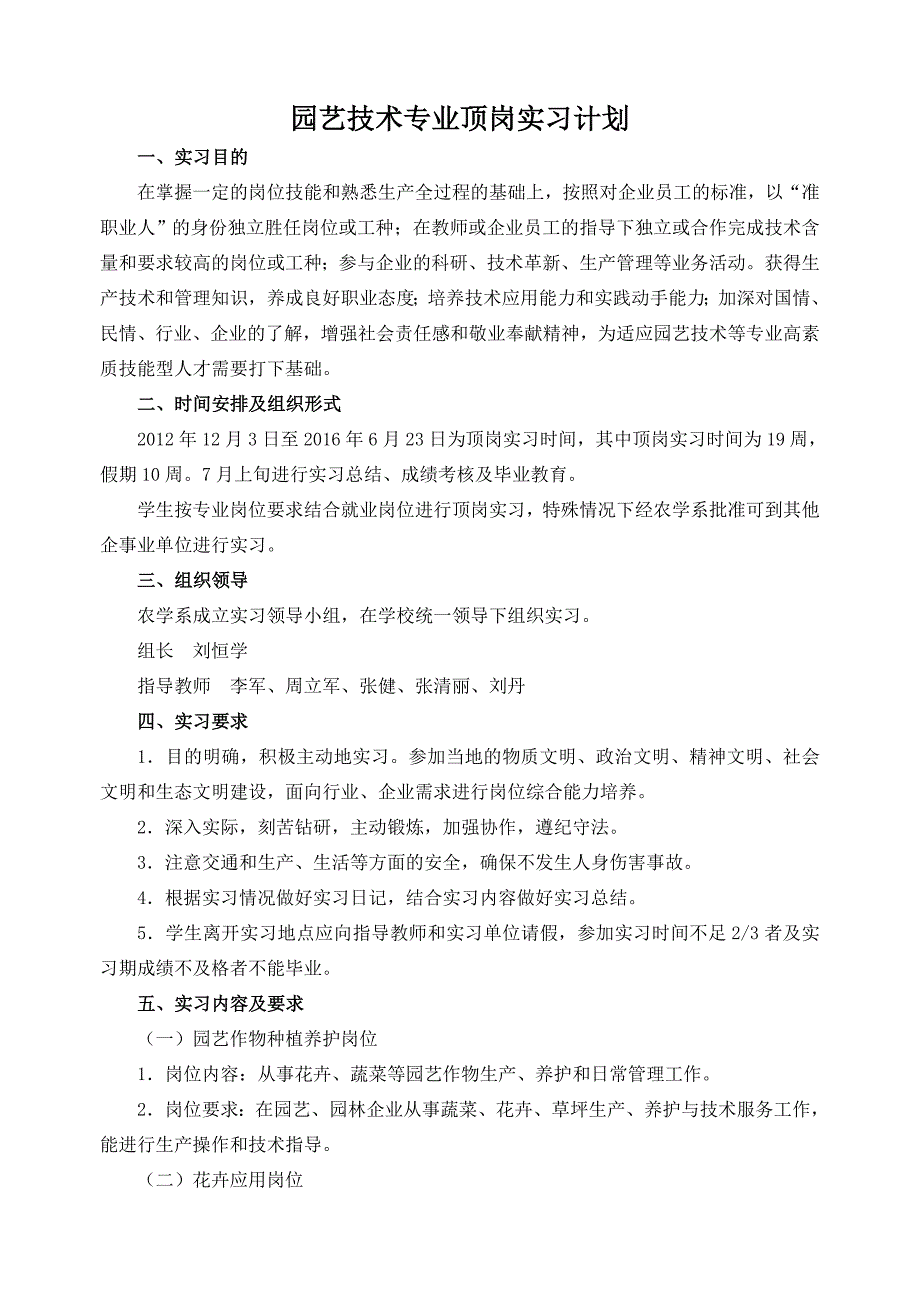 园艺技术专业顶岗实习计划

一、实习目的

在掌握一定的岗位技能和熟悉生产全过程的基础上，按照对企业员工的标准，以“准职业人”的身份独立胜任岗位或工种；在教师或企业员工的指导下独立或合作完成技术含量和要求较高的岗位或工种；参与企业的科研、技术革新、生产管理等业务活动。获得生产技术和管理知识，养成良好职业态度；培养技术应用能力和实践动手能力；加深对国情、民情、行业、企业的了解，增强社会责任感和敬业奉献精神，为适应园艺技术等专业高素质技能型人才需要打下基础。

二、时间安排及组织形式

2012 年 12 月 3 日至 2016 年 6 月 23 日为顶岗实习时间，其中顶岗实习时间为 19 周，假期 10 周。7 月上旬进行实习总结、成绩考核及毕业教育。

学生按专业岗位要求结合就业岗位进行顶岗实习，特殊情况下经农学系批准可到其他企事业单位进行实习。

三、组织领导

农学系成立实习领导小组，在学校统一领导下组织实习。

组长　刘恒学

指导教师　李军、周立军、张健、张清丽、刘丹

四、实习要求

1．目的明确，积极主动地实习。参加当地的物质文明、政治文明、精神文明、社会文明和生态文明建设，面向行业、企业需求进行岗位综合能力培养。

2．深入实际，刻苦钻研，主动锻炼，加强协作，遵纪守法。

3．注意交通和生产、生活等方面的安全，确保不发生人身伤害事故。

4．根据实习情况做好实习日记，结合实习内容做好实习总结。

5．学生离开实习地点应向指导教师和实习单位请假，参加实习时间不足 2/3 者及实习期成绩不及格者不能毕业。

五、实习内容及要求

（一）园艺作物种植养护岗位

1．岗位内容：从事花卉、蔬菜等园艺作物生产、养护和日常管理工作。

2．岗位要求：在园艺、园林企业从事蔬菜、花卉、草坪生产、养护与技术服务工作，能进行生产操作和技术指导。

（二）花卉应用岗位